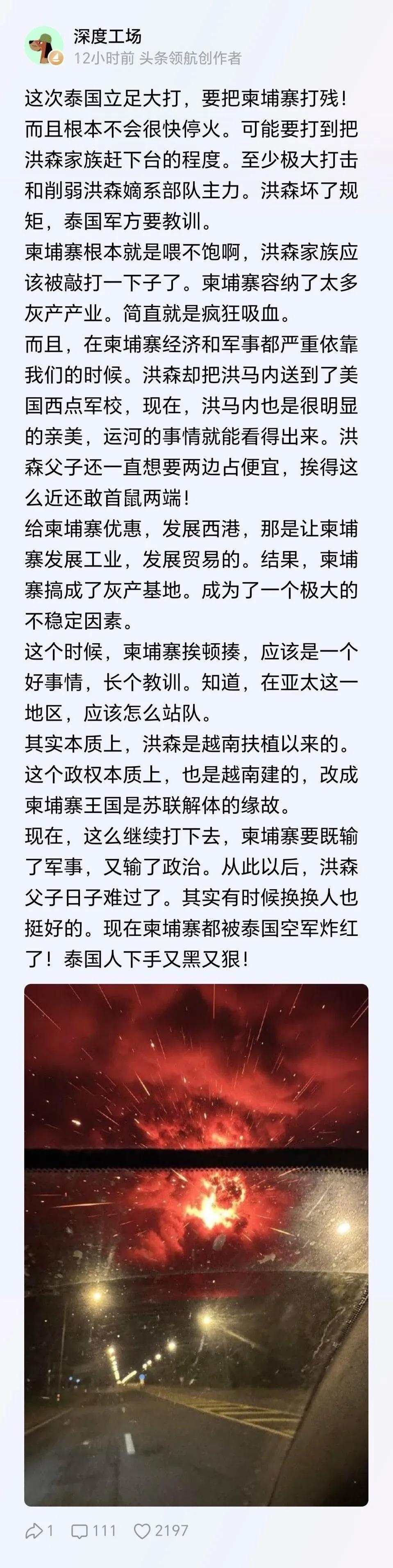 深度工场
12小时前 头条领航创作者

这次泰国立足大打，要把柬埔寨打残！而且根本不会很快停火。可能要打到把洪森家族赶下台的程度。至少极大打击和削弱洪森嫡系部队主力。洪森坏了规矩，泰国军方要教训。
柬埔寨根本就是喂不饱啊，洪森家族应该被敲打一下子了。柬埔寨容纳了太多灰产产业。简直就是疯狂吸血。
而且，在柬埔寨经济和军事都严重依靠我们的时候。洪森却把洪马内送到了美国西点军校，现在，洪马内也是很明显的亲美，运河的事情就能看得出来。洪森父子还一直想要两边占便宜，挨得这么近还敢首鼠两端！
给柬埔寨优惠，发展西港，那是让柬埔寨发展工业，发展贸易的。结果，柬埔寨搞成了灰产基地。成为了一个极大的不稳定因素。
这个时候，柬埔寨挨顿揍，应该是一个好事情，长个教训。知道，在亚太这一地区，应该怎么站队。
其实本质上，洪森是越南扶植以来的。这个政权本质上，也是越南建的，改成柬埔寨王国是苏联解体的缘故。
现在，这么继续打下去，柬埔寨要既输了军事，又输了政治。从此以后，洪森父子日子难过了。其实有时候换换人也挺好的。现在柬埔寨都被泰国空军炸红了！泰国人下手又黑又狠！

1 111 2197